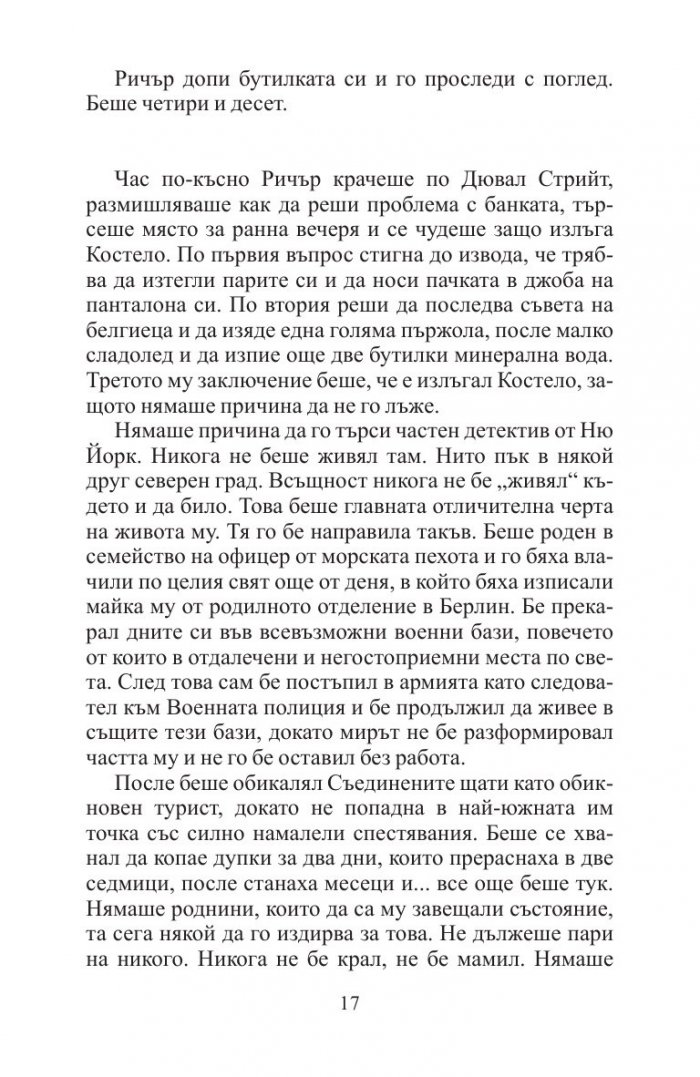 Ричър допи бутилката си и го проследи с поглед. Беше четири и десет.

Час по-късно Ричър крачеше по Дювал Стрийт, размишляваше как да реши проблема с банката, търсеше място за ранна вечеря и се чудеше защо излъга Костело. По първия въпрос стигна до извода, че трябва да изтегли парите си и да носи пачката в джоба на панталона си. По втория реши да последва съвета на белгиеца и да изяде една голяма пържола, после малко сладолед и да изпие още две бутилки минерална вода. Третото му заключение беше, че е излъгал Костело, защото нямаше причина да не го лъже.

Нямаше причина да го търси частен детектив от Ню Йорк. Никога не беше живял там. Нито пък в някой друг северен град. Всъщност никога не бе „живял“ където и да било. Това беше главната отличителна черта на живота му. Тя го бе направила такъв. Беше роден в семейство на офицер от морската пехота и го бяха влачили по целия свят още от деня, в който бяха изписали майка му от родилното отделение в Берлин. Бе прекарал дните си във всевъзможни военни бази, повечето от които в отдалечени и негостоприемни места по света. След това сам бе постъпил в армията като следовател към Военната полиция и бе продължил да живее в същите тези бази, докато мирът не бе разформировал частта му и не го бе оставил без работа.

После беше обикалял Съединените щати като обикновен турист, докато не попадна в най-южната им точка със силно намалели спестявания. Беше се хванал да копае дупки за два дни, които прераснаха в две седмици, после станаха месеци и... все още беше тук. Нямаше роднини, които да са му завещали състояние, та сега някой да го издирва за това. Не дължеше пари на никого. Никога не бе крал, не бе мамил. Нямаше

17